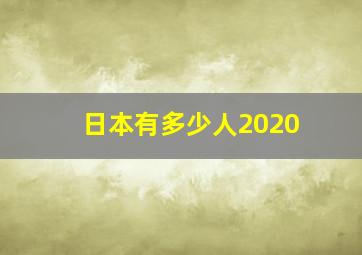 日本有多少人2020